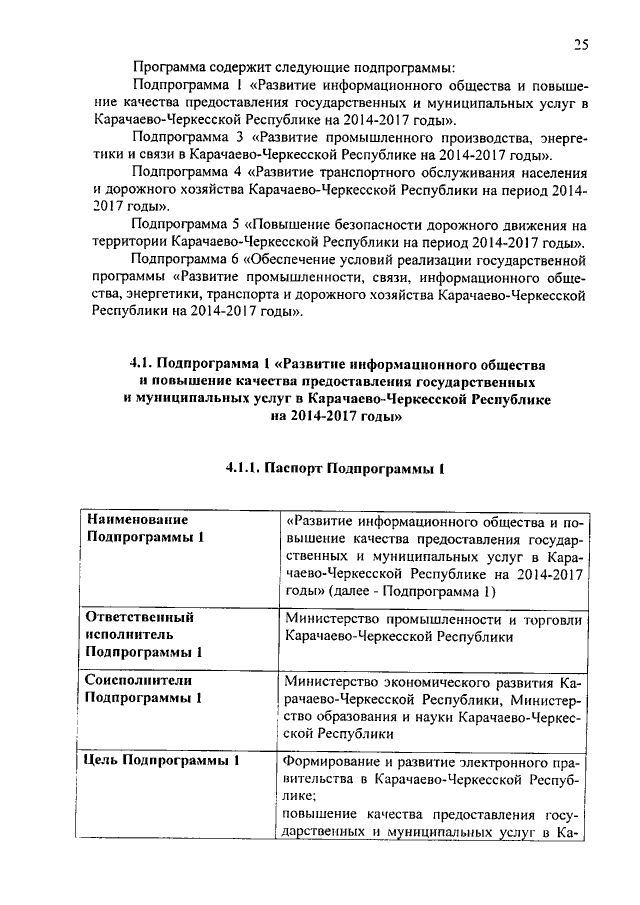 25

Программа содержит следующие подпрограммы:

Подпрограмма 1 «Развитие информационного общества и повышение качества предоставления государственных и муниципальных услуг в Карачаево-Черкесской Республике на 2014-2017 годы».

Подпрограмма 3 «Развитие промышленного производства, энергетики и связи в Карачаево-Черкесской Республике на 2014-2017 годы».

Подпрограмма 4 «Развитие транспортного обслуживания населения и дорожного хозяйства Карачаево-Черкесской Республики на период 2014-2017 годы».

Подпрограмма 5 «Повышение безопасности дорожного движения на территории Карачаево-Черкесской Республики на период 2014-2017 годы».

Подпрограмма 6 «Обеспечение условий реализации государственной программы «Развитие промышленности, связи, информационного общества, энергетики, транспорта и дорожного хозяйства Карачаево-Черкесской Республики на 2014-2017 годы».

4.1. Подпрограмма 1 «Развитие информационного общества и повышение качества предоставления государственных и муниципальных услуг в Карачаево-Черкесской Республике на 2014-2017 годы»

4.1.1. Паспорт Подпрограммы 1

| Наименование Подпрограммы 1 | «Развитие информационного общества и повышение качества предоставления государственных и муниципальных услуг в Карачаево-Черкесской Республике на 2014-2017 годы» (далее - Подпрограмма 1) |
|---|---|
| Ответственный исполнитель Подпрограммы 1 | Министерство промышленности и торговли Карачаево-Черкесской Республики |
| Соисполнители Подпрограммы 1 | Министерство экономического развития Карачаево-Черкесской Республики, Министерство образования и науки Карачаево-Черкесской Республики |
| Цель Подпрограммы 1 | Формирование и развитие электронного правительства в Карачаево-Черкесской Республике; повышение качества предоставления государственных и муниципальных услуг в Ка- |